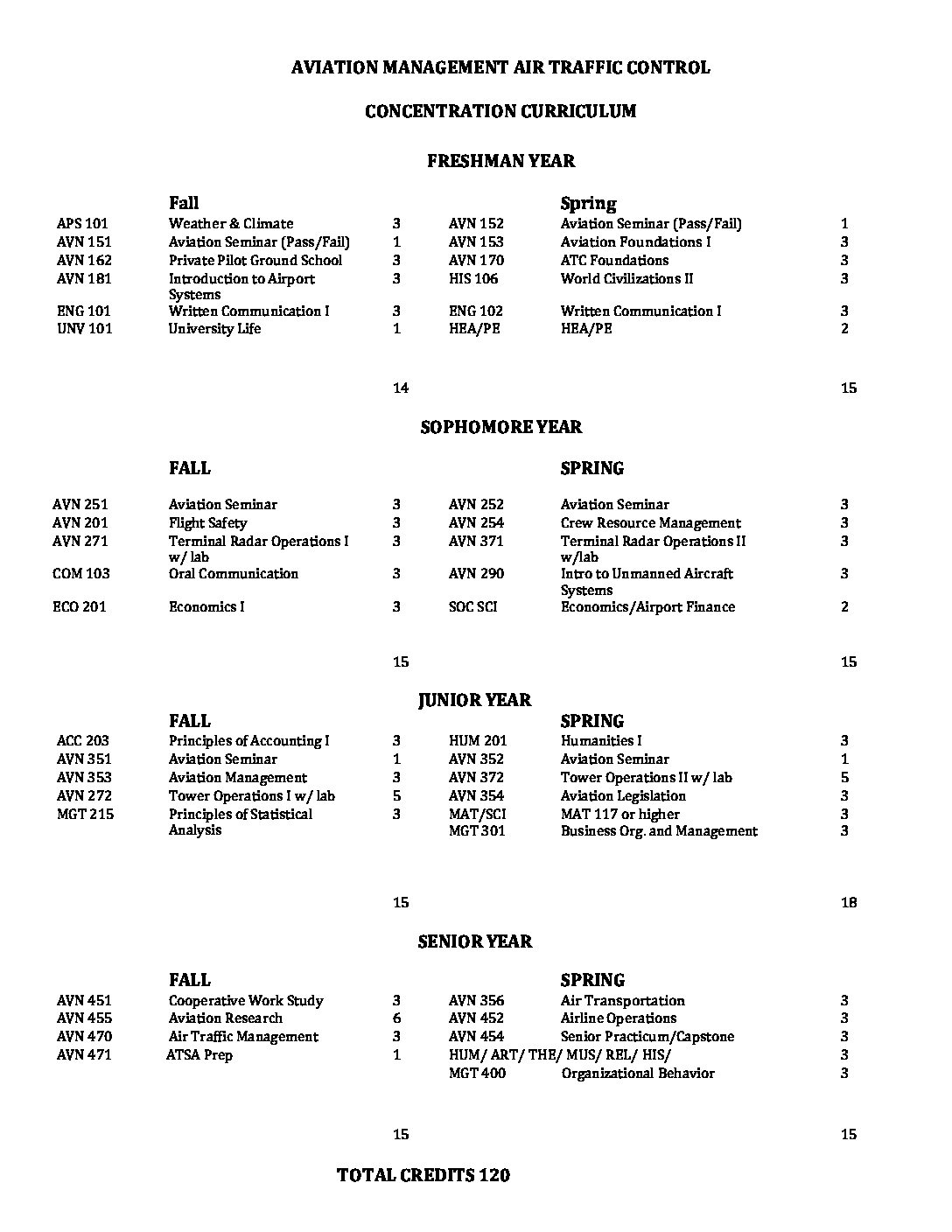 AVIATION MANAGEMENT AIR TRAFFIC CONTROL

CONCENTRATION CURRICULUM

FRESHMAN YEAR

| | Fall | | | Spring | |
|---|---|---|---|---|---|
| APS 101 | Weather & Climate | 3 | AVN 152 | Aviation Seminar (Pass/Fail) | 1 |
| AVN 151 | Aviation Seminar (Pass/Fail) | 1 | AVN 153 | Aviation Foundations I | 3 |
| AVN 162 | Private Pilot Ground School | 3 | AVN 170 | ATC Foundations | 3 |
| AVN 181 | Introduction to Airport Systems | 3 | HIS 106 | World Civilizations II | 3 |
| ENG 101 | Written Communication I | 3 | ENG 102 | Written Communication I | 3 |
| UNV 101 | University Life | 1 | HEA/PE | HEA/PE | 2 |
| | | 14 | | | 15 |

SOPHOMORE YEAR

| | FALL | | | SPRING | |
|---|---|---|---|---|---|
| AVN 251 | Aviation Seminar | 3 | AVN 252 | Aviation Seminar | 3 |
| AVN 201 | Flight Safety | 3 | AVN 254 | Crew Resource Management | 3 |
| AVN 271 | Terminal Radar Operations I w/ lab | 3 | AVN 371 | Terminal Radar Operations II w/lab | 3 |
| COM 103 | Oral Communication | 3 | AVN 290 | Intro to Unmanned Aircraft Systems | 3 |
| ECO 201 | Economics I | 3 | SOC SCI | Economics/Airport Finance | 2 |
| | | 15 | | | 15 |

JUNIOR YEAR

| | FALL | | | SPRING | |
|---|---|---|---|---|---|
| ACC 203 | Principles of Accounting I | 3 | HUM 201 | Humanities I | 3 |
| AVN 351 | Aviation Seminar | 1 | AVN 352 | Aviation Seminar | 1 |
| AVN 353 | Aviation Management | 3 | AVN 372 | Tower Operations II w/ lab | 5 |
| AVN 272 | Tower Operations I w/ lab | 5 | AVN 354 | Aviation Legislation | 3 |
| MGT 215 | Principles of Statistical Analysis | 3 | MAT/SCI | MAT 117 or higher | 3 |
| | | | MGT 301 | Business Org. and Management | 3 |
| | | 15 | | | 18 |

SENIOR YEAR

| | FALL | | | SPRING | |
|---|---|---|---|---|---|
| AVN 451 | Cooperative Work Study | 3 | AVN 356 | Air Transportation | 3 |
| AVN 455 | Aviation Research | 6 | AVN 452 | Airline Operations | 3 |
| AVN 470 | Air Traffic Management | 3 | AVN 454 | Senior Practicum/Capstone | 3 |
| AVN 471 | ATSA Prep | 1 | HUM/ ART/ THE/ MUS/ REL/ HIS/ | | 3 |
| | | | MGT 400 | Organizational Behavior | 3 |
| | | 15 | | | 15 |

TOTAL CREDITS 120